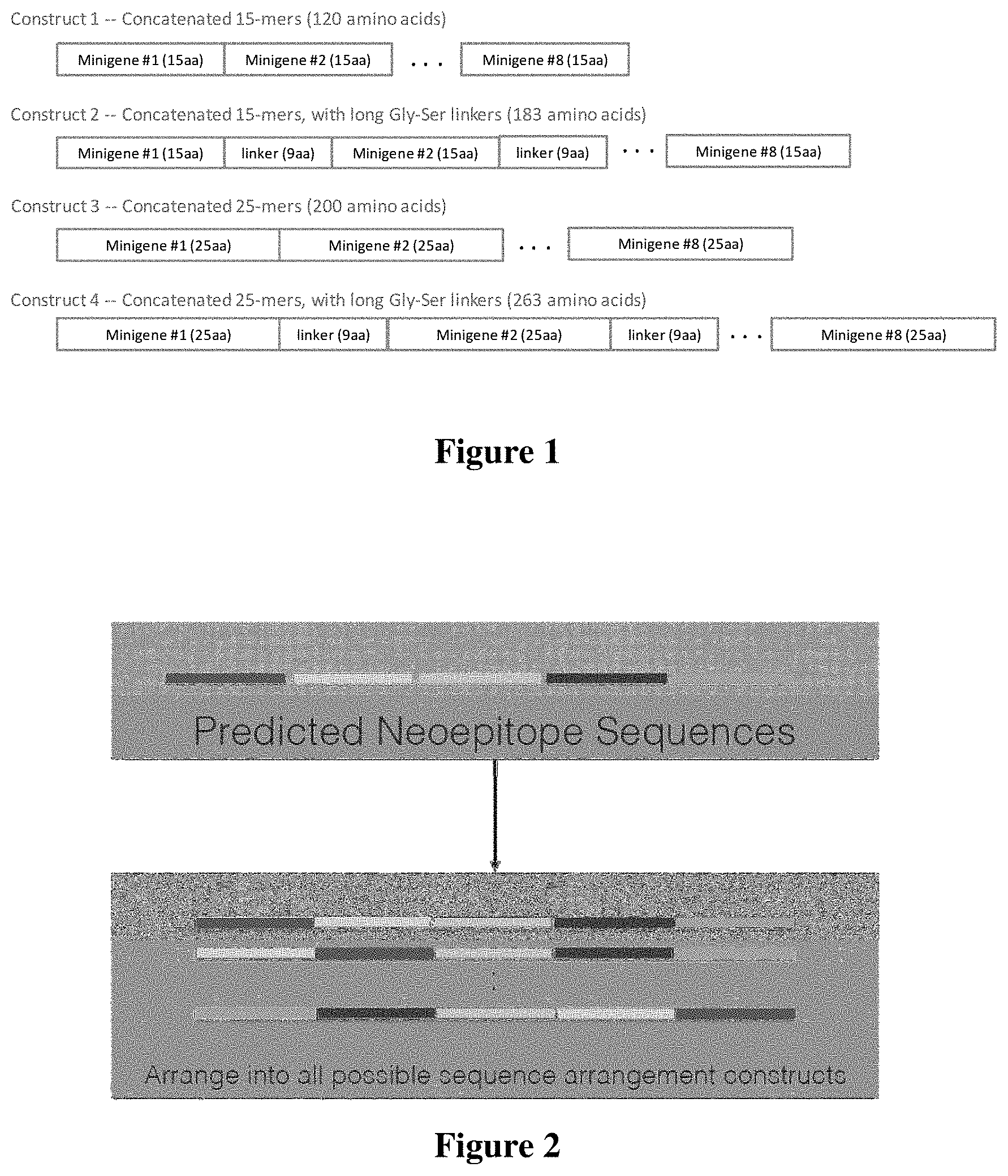 Construct 1 -- Concatenated 15-mers (120 amino acids)

Minigene #1 (15aa) Minigene #2 (15aa) . . . Minigene #8 (15aa)

Construct 2 -- Concatenated 15-mers, with long Gly-Ser linkers (183 amino acids)

Minigene #1 (15aa) linker (9aa) Minigene #2 (15aa) linker (9aa) . . . Minigene #8 (15aa)

Construct 3 -- Concatenated 25-mers (200 amino acids)

Minigene #1 (25aa) Minigene #2 (25aa) . . . Minigene #8 (25aa)

Construct 4 -- Concatenated 25-mers, with long Gly-Ser linkers (263 amino acids)

Minigene #1 (25aa) linker (9aa) Minigene #2 (25aa) linker (9aa) . . . Minigene #8 (25aa)

Figure 1

Predicted Neoepitope Sequences

Arrange into all possible sequence arrangement constructs

Figure 2